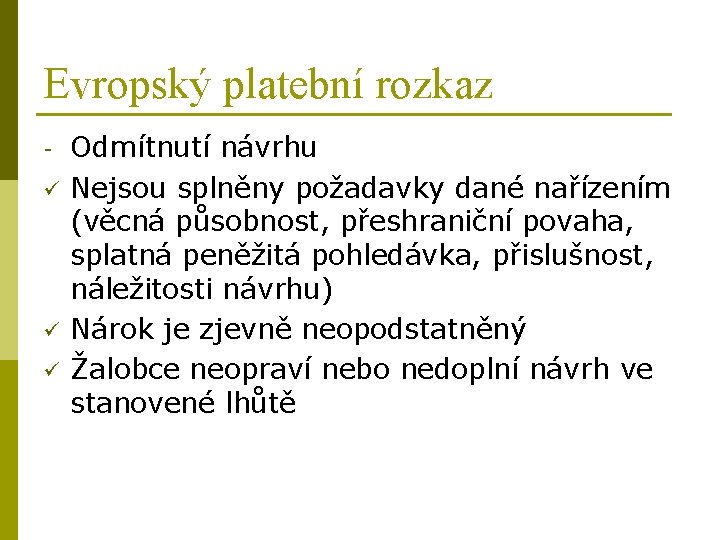 Evropský platební rozkaz

- Odmítnutí návrhu
✓ Nejsou splněny požadavky dané nařízením (věcná působnost, přeshraniční povaha, splatná peněžitá pohledávka, přislušnost, náležitosti návrhu)
✓ Nárok je zjevně neopodstatněný
✓ Žalobce neopraví nebo nedoplní návrh ve stanovené lhůtě